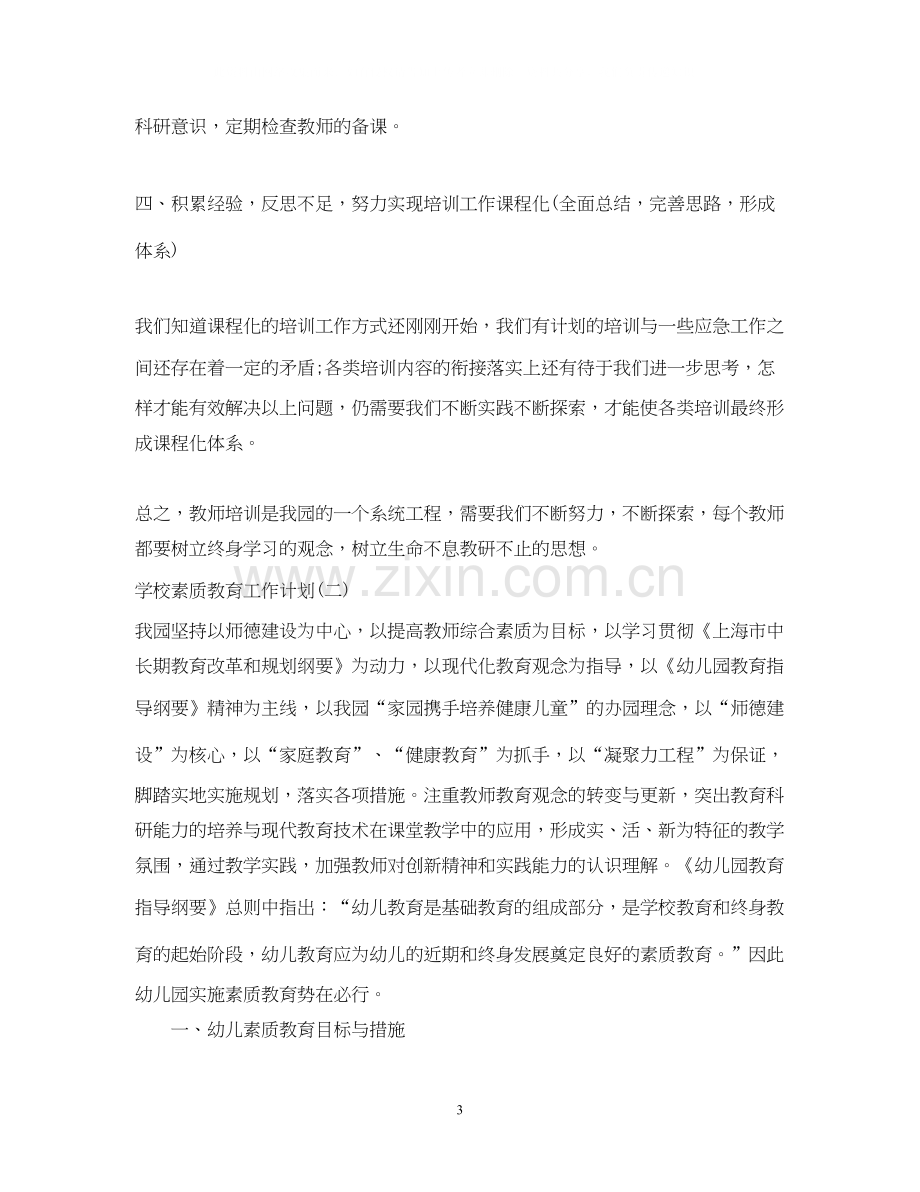 科研意识，定期检查教师的备课。

四、积累经验，反思不足，努力实现培训工作课程化(全面总结，完善思路，形成体系)

我们知道课程化的培训工作方式还刚刚开始，我们有计划的培训与一些应急工作之间还存在着一定的矛盾;各类培训内容的衔接落实上还有待于我们进一步思考，怎样才能有效解决以上问题，仍需要我们不断实践不断探索，才能使各类培训最终形成课程化体系。

总之，教师培训是我园的一个系统工程，需要我们不断努力，不断探索，每个教师都要树立终身学习的观念，树立生命不息教研不止的思想。

学校素质教育工作计划(二)

我园坚持以师德建设为中心，以提高教师综合素质为目标，以学习贯彻《上海市中长期教育改革和规划纲要》为动力，以现代化教育观念为指导，以《幼儿园教育指导纲要》精神为主线，以我园“家园携手培养健康儿童”的办园理念，以“师德建设”为核心，以“家庭教育”、“健康教育”为抓手，以“凝聚力工程”为保证，脚踏实地实施规划，落实各项措施。注重教师教育观念的转变与更新，突出教育科研能力的培养与现代教育技术在课堂教学中的应用，形成实、活、新为特征的教学氛围，通过教学实践，加强教师对创新精神和实践能力的认识理解。《幼儿园教育指导纲要》总则中指出：“幼儿教育是基础教育的组成部分，是学校教育和终身教育的起始阶段，幼儿教育应为幼儿的近期和终身发展奠定良好的素质教育。”因此幼儿园实施素质教育势在必行。

一、幼儿素质教育目标与措施

3

www.zixin.com.cn